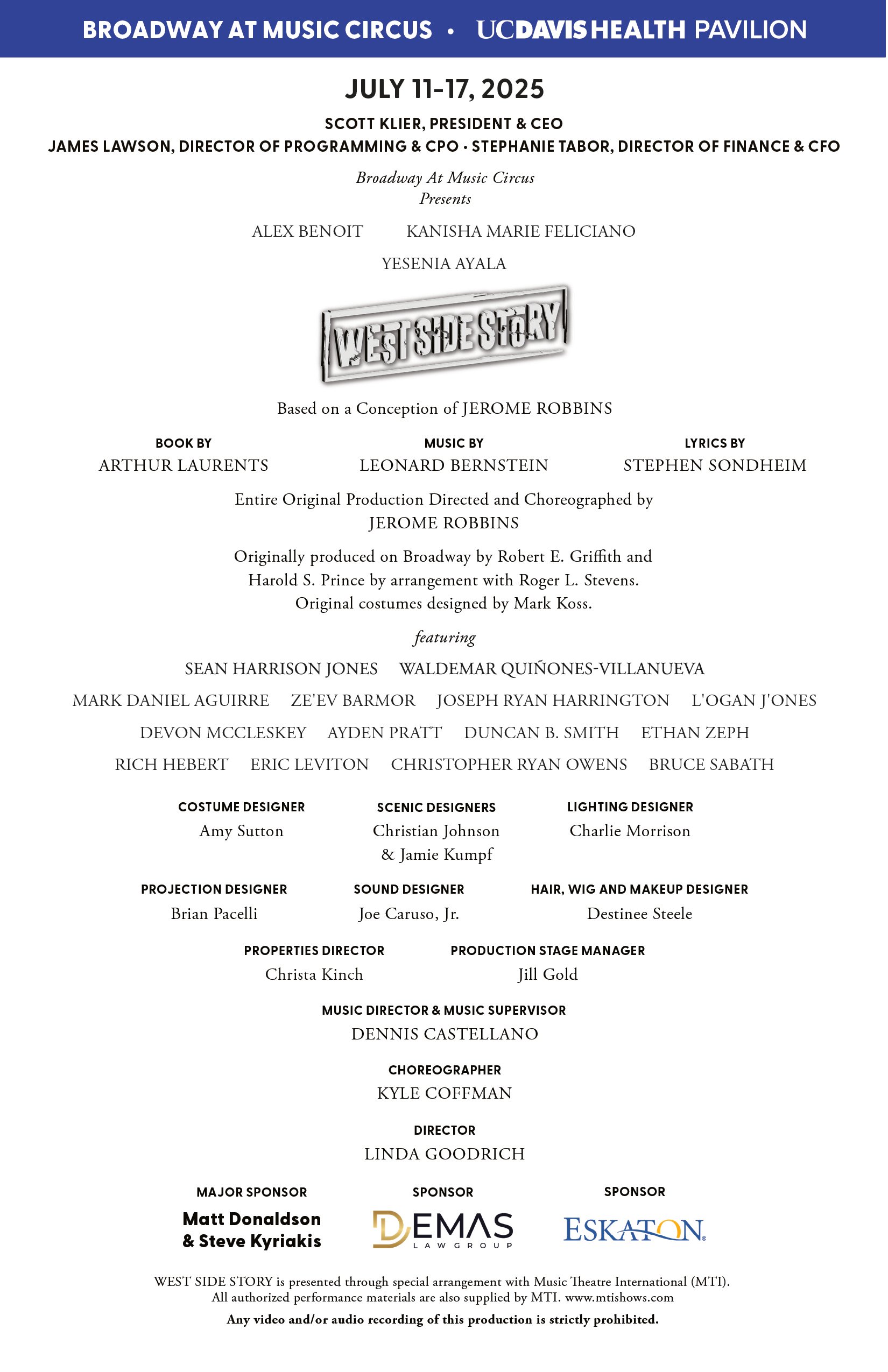 BROADWAY AT MUSIC CIRCUS • UCDAVIS HEALTH PAVILION

JULY 11-17, 2025

SCOTT KLIER, PRESIDENT & CEO
JAMES LAWSON, DIRECTOR OF PROGRAMMING & CPO • STEPHANIE TABOR, DIRECTOR OF FINANCE & CFO

Broadway At Music Circus
Presents

ALEX BENOIT KANISHA MARIE FELICIANO

YESENIA AYALA

WEST SIDE STORY

Based on a Conception of JEROME ROBBINS

BOOK BY
ARTHUR LAURENTS

MUSIC BY
LEONARD BERNSTEIN

LYRICS BY
STEPHEN SONDHEIM

Entire Original Production Directed and Choreographed by
JEROME ROBBINS

Originally produced on Broadway by Robert E. Griffith and Harold S. Prince by arrangement with Roger L. Stevens. Original costumes designed by Mark Koss.

featuring

SEAN HARRISON JONES WALDEMAR QUIÑONES-VILLANUEVA

MARK DANIEL AGUIRRE ZE'EV BARMOR JOSEPH RYAN HARRINGTON L'OGAN J'ONES

DEVON MCCLESKEY AYDEN PRATT DUNCAN B. SMITH ETHAN ZEPH

RICH HEBERT ERIC LEVITON CHRISTOPHER RYAN OWENS BRUCE SABATH

COSTUME DESIGNER
Amy Sutton

SCENIC DESIGNERS
Christian Johnson & Jamie Kumpf

LIGHTING DESIGNER
Charlie Morrison

PROJECTION DESIGNER
Brian Pacelli

SOUND DESIGNER
Joe Caruso, Jr.

HAIR, WIG AND MAKEUP DESIGNER
Destinee Steele

PROPERTIES DIRECTOR
Christa Kinch

PRODUCTION STAGE MANAGER
Jill Gold

MUSIC DIRECTOR & MUSIC SUPERVISOR
DENNIS CASTELLANO

CHOREOGRAPHER
KYLE COFFMAN

DIRECTOR
LINDA GOODRICH

MAJOR SPONSOR
Matt Donaldson & Steve Kyriakis

SPONSOR
DEMAS LAW GROUP

SPONSOR
ESKATON

WEST SIDE STORY is presented through special arrangement with Music Theatre International (MTI). All authorized performance materials are also supplied by MTI. www.mtishows.com

Any video and/or audio recording of this production is strictly prohibited.